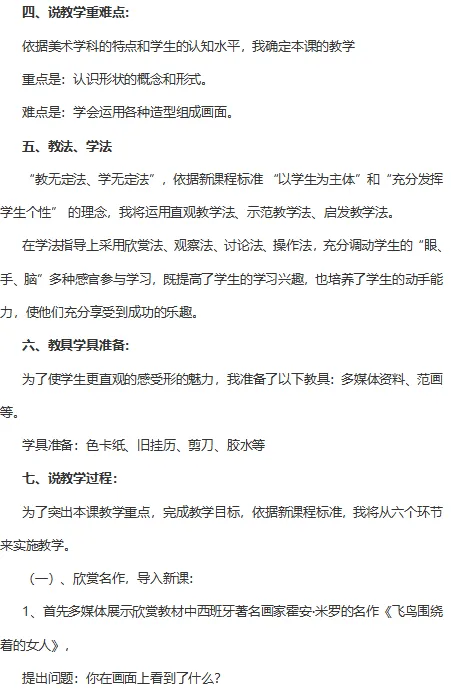 四、说教学重难点:

依据美术学科的特点和学生的认知水平，我确定本课的教学

重点是：认识形状的概念和形式。

难点是：学会运用各种造型组成画面。

五、教法、学法

“教无定法、学无定法”，依据新课程标准 “以学生为主体”和“充分发挥学生个性” 的理念，我将运用直观教学法、示范教学法、启发教学法。

在学法指导上采用欣赏法、观察法、讨论法、操作法，充分调动学生的“眼、手、脑”多种感官参与学习，既提高了学生的学习兴趣，也培养了学生的动手能力，使他们充分享受到成功的乐趣。

六、教具学具准备:

为了使学生更直观的感受形的魅力，我准备了以下教具：多媒体资料、范画等。

学具准备：色卡纸、旧挂历、剪刀、胶水等

七、说教学过程:

为了突出本课教学重点，完成教学目标，依据新课程标准，我将从六个环节来实施教学。

（一）、欣赏名作，导入新课:

1、首先多媒体展示欣赏教材中西班牙著名画家霍安·米罗的名作《飞鸟围绕着的女人》，

提出问题：你在画面上看到了什么?